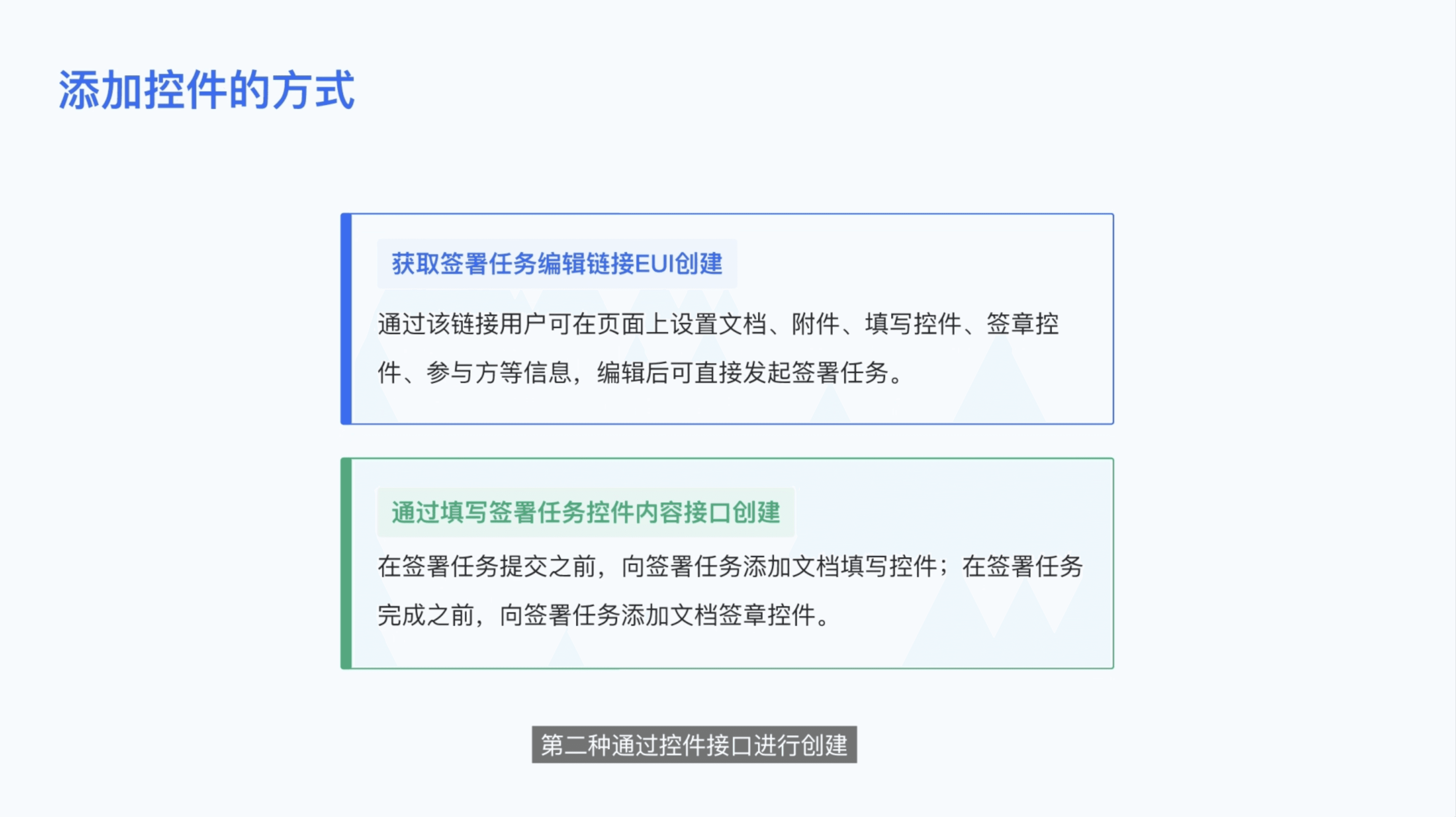 添加控件的方式

获取签署任务编辑链接EUI创建

通过该链接用户可在页面上设置文档、附件、填写控件、签章控件、参与方等信息，编辑后可直接发起签署任务。

通过填写签署任务控件内容接口创建

在签署任务提交之前，向签署任务添加文档填写控件；在签署任务完成之前，向签署任务添加文档签章控件。

第二种通过控件接口进行创建